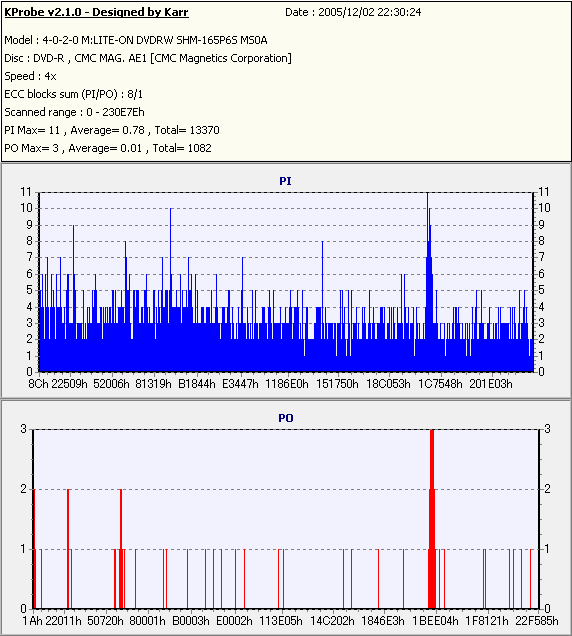 KProbe v2.1.0 - Designed by Karr
Date : 2005/12/02 22:30:24

Model : 4-0-2-0 M:LITE-ON DVDRW SHM-165P6S MS0A
Disc : DVD-R , CMC MAG. AE1 [CMC Magnetics Corporation]
Speed : 4x
ECC blocks sum (PI/PO) : 8/1
Scanned range : 0 - 230E7Eh
PI Max= 11 , Average= 0.78 , Total= 13370
PO Max= 3 , Average= 0.01 , Total= 1082

PI
11 10 9 8 7 6 5 4 3 2 1 0
11 10 9 8 7 6 5 4 3 2 1 0
8Ch 22509h 52006h 81319h B1844h E3447h 1186E0h 151750h 18C053h 1C7548h 201E03h

PO
3 2 1 0
3 2 1 0
1Ah 22011h 50720h 80001h B0003h E0002h 113E05h 14C202h 1846E3h 1BEE04h 1F8121h 22F585h